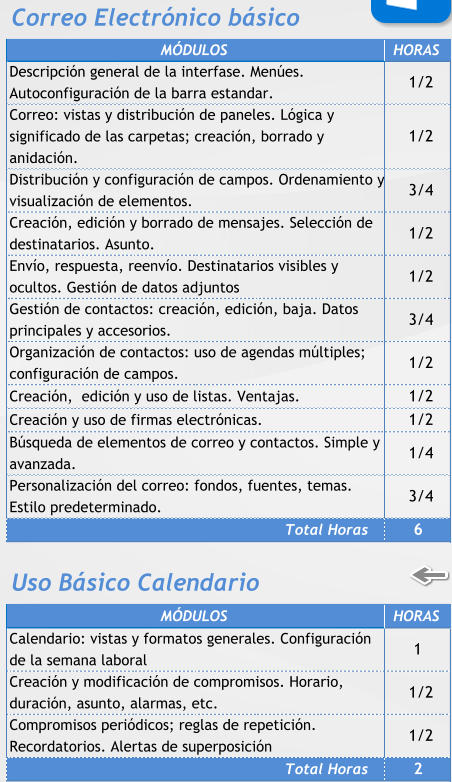 Correo Electrónico básico

| MÓDULOS | HORAS |
|---|---|
| Descripción general de la interfase. Menúes. Autoconfiguración de la barra estandar. | 1/2 |
| Correo: vistas y distribución de paneles. Lógica y significado de las carpetas; creación, borrado y anidación. | 1/2 |
| Distribución y configuración de campos. Ordenamiento y visualización de elementos. | 3/4 |
| Creación, edición y borrado de mensajes. Selección de destinatarios. Asunto. | 1/2 |
| Envío, respuesta, reenvío. Destinatarios visibles y ocultos. Gestión de datos adjuntos | 1/2 |
| Gestión de contactos: creación, edición, baja. Datos principales y accesorios. | 3/4 |
| Organización de contactos: uso de agendas múltiples; configuración de campos. | 1/2 |
| Creación, edición y uso de listas. Ventajas. | 1/2 |
| Creación y uso de firmas electrónicas. | 1/2 |
| Búsqueda de elementos de correo y contactos. Simple y avanzada. | 1/4 |
| Personalización del correo: fondos, fuentes, temas. Estilo predeterminado. | 3/4 |
| Total Horas | 6 |

Uso Básico Calendario

| MÓDULOS | HORAS |
|---|---|
| Calendario: vistas y formatos generales. Configuración de la semana laboral | 1 |
| Creación y modificación de compromisos. Horario, duración, asunto, alarmas, etc. | 1/2 |
| Compromisos periódicos; reglas de repetición. Recordatorios. Alertas de superposición | 1/2 |
| Total Horas | 2 |